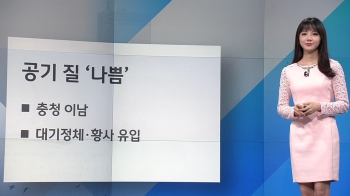 공기 질 ‘나쁨’

■ 충청 이남

■ 대기정체·황사 유입